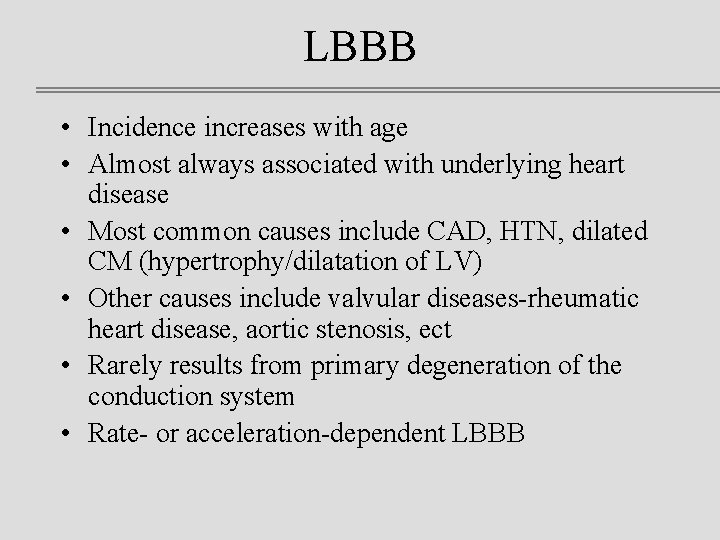 LBBB

• Incidence increases with age
• Almost always associated with underlying heart disease
• Most common causes include CAD, HTN, dilated CM (hypertrophy/dilatation of LV)
• Other causes include valvular diseases-rheumatic heart disease, aortic stenosis, ect
• Rarely results from primary degeneration of the conduction system
• Rate- or acceleration-dependent LBBB